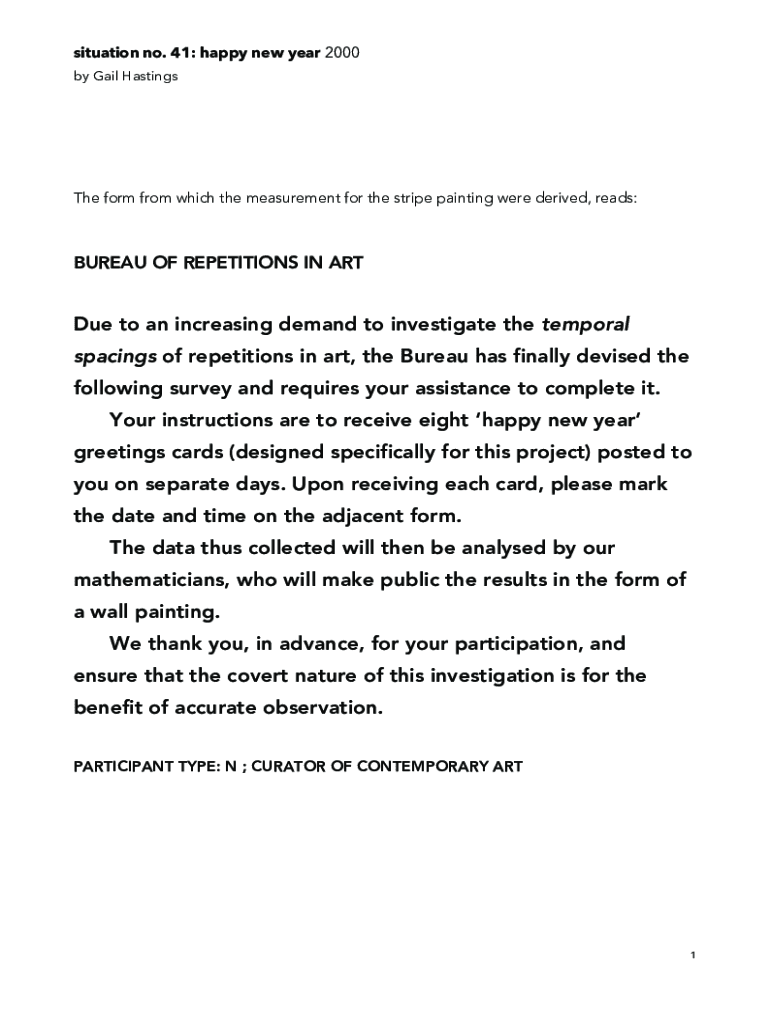 situation no. 41: happy new year 2000
by Gail Hastings

The form from which the measurement for the stripe painting were derived, reads:

BUREAU OF REPETITIONS IN ART

Due to an increasing demand to investigate the temporal spacings of repetitions in art, the Bureau has finally devised the following survey and requires your assistance to complete it.

Your instructions are to receive eight 'happy new year' greetings cards (designed specifically for this project) posted to you on separate days. Upon receiving each card, please mark the date and time on the adjacent form.

The data thus collected will then be analysed by our mathematicians, who will make public the results in the form of a wall painting.

We thank you, in advance, for your participation, and ensure that the covert nature of this investigation is for the benefit of accurate observation.

PARTICIPANT TYPE: N ; CURATOR OF CONTEMPORARY ART

1